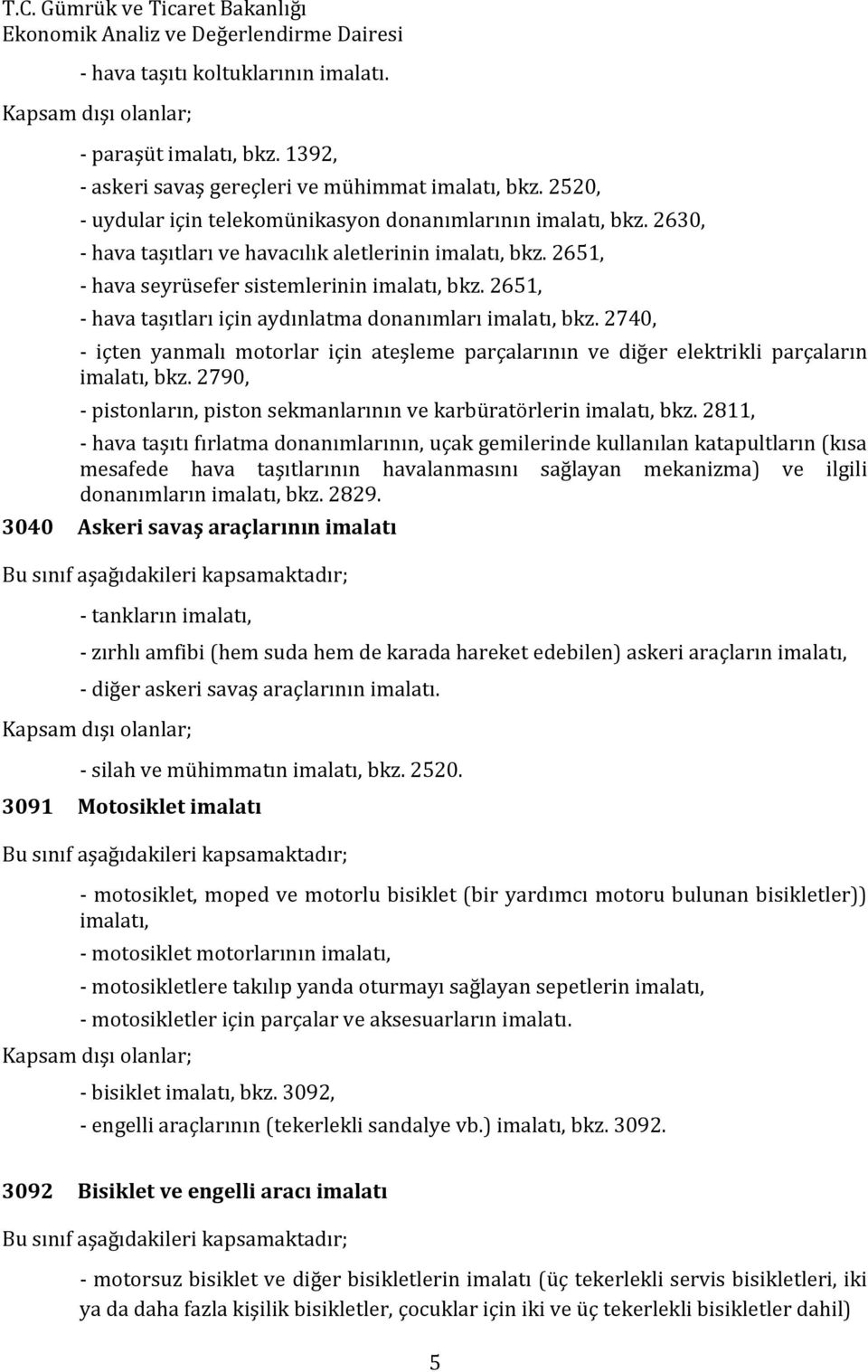 T.C. Gümrük ve Ticaret Bakanlığı
Ekonomik Analiz ve Değerlendirme Dairesi

- hava taşıtı koltuklarının imalatı.

Kapsam dışı olanlar;

- paraşüt imalatı, bkz. 1392,

- askeri savaş gereçleri ve mühimmat imalatı, bkz. 2520,

- uydular için telekomünikasyon donanımlarının imalatı, bkz. 2630,

- hava taşıtları ve havacılık aletlerinin imalatı, bkz. 2651,

- hava seyrüsefer sistemlerinin imalatı, bkz. 2651,

- hava taşıtları için aydınlatma donanımları imalatı, bkz. 2740,

- içten yanmalı motorlar için ateşleme parçalarının ve diğer elektrikli parçaların imalatı, bkz. 2790,

- pistonların, piston sekmanlarının ve karbüratörlerin imalatı, bkz. 2811,

- hava taşıtı fırlatma donanımlarının, uçak gemilerinde kullanılan katapultların (kısa mesafede hava taşıtlarının havalanmasını sağlayan mekanizma) ve ilgili donanımların imalatı, bkz. 2829.

3040 Askeri savaş araçlarının imalatı

Bu sınıf aşağıdakileri kapsamaktadır;

- tankların imalatı,

- zırhlı amfibi (hem suda hem de karada hareket edebilen) askeri araçların imalatı,

- diğer askeri savaş araçlarının imalatı.

Kapsam dışı olanlar;

- silah ve mühimmatın imalatı, bkz. 2520.

3091 Motosiklet imalatı

Bu sınıf aşağıdakileri kapsamaktadır;

- motosiklet, moped ve motorlu bisiklet (bir yardımcı motoru bulunan bisikletler)) imalatı,

- motosiklet motorlarının imalatı,

- motosikletlere takılıp yanda oturmayı sağlayan sepetlerin imalatı,

- motosikletler için parçalar ve aksesuarların imalatı.

Kapsam dışı olanlar;

- bisiklet imalatı, bkz. 3092,

- engelli araçlarının (tekerlekli sandalye vb.) imalatı, bkz. 3092.

3092 Bisiklet ve engelli aracı imalatı

Bu sınıf aşağıdakileri kapsamaktadır;

- motorsuz bisiklet ve diğer bisikletlerin imalatı (üç tekerlekli servis bisikletleri, iki ya da daha fazla kişilik bisikletler, çocuklar için iki ve üç tekerlekli bisikletler dahil)

5